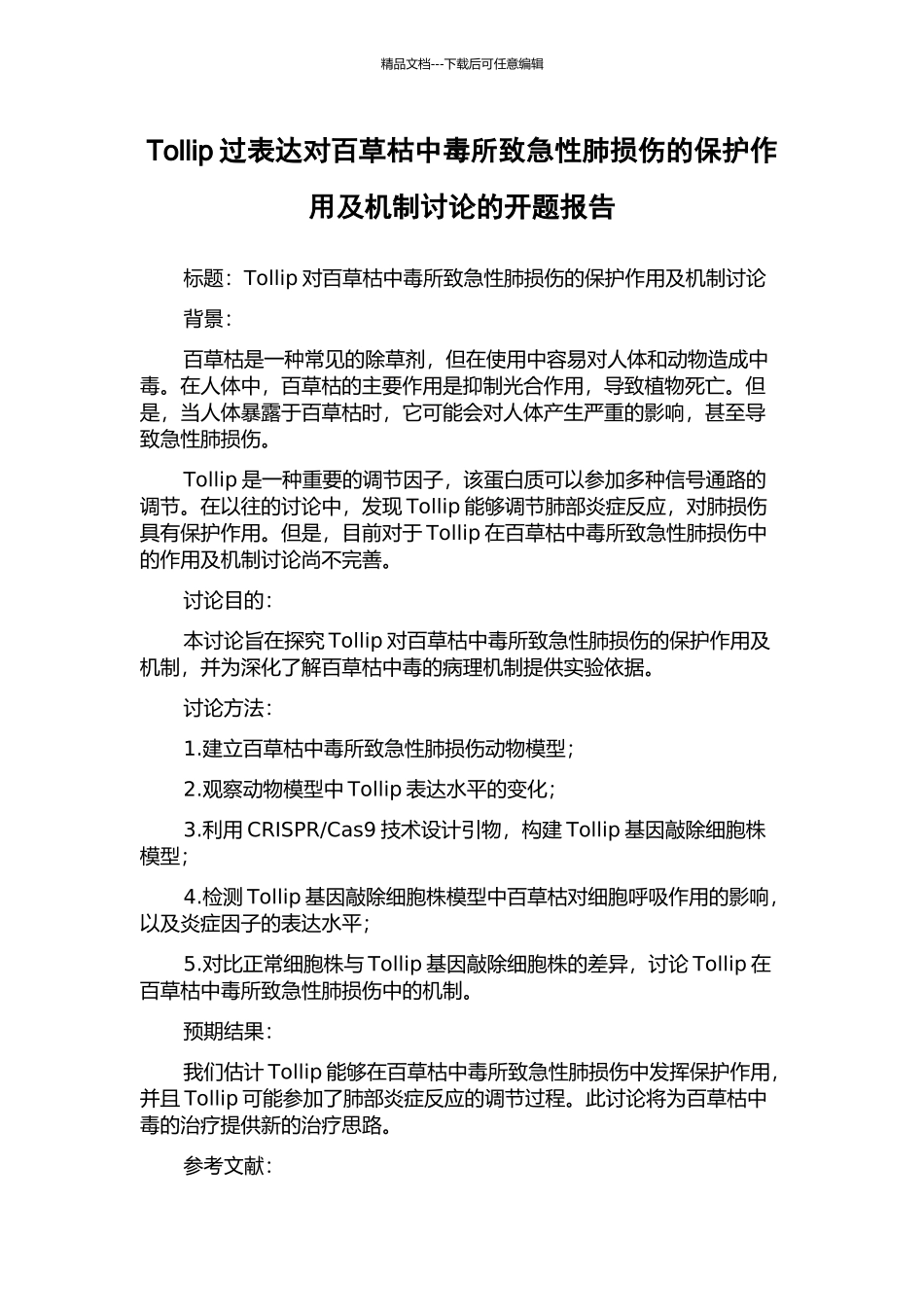 精品文档---下载后可任意编辑

Tollip 过表达对百草枯中毒所致急性肺损伤的保护作用及机制讨论的开题报告

标题：Tollip 对百草枯中毒所致急性肺损伤的保护作用及机制讨论

背景：

百草枯是一种常见的除草剂，但在使用中容易对人体和动物造成中毒。在人体中，百草枯的主要作用是抑制光合作用，导致植物死亡。但是，当人体暴露于百草枯时，它可能会对人体产生严重的影响，甚至导致急性肺损伤。

Tollip 是一种重要的调节因子，该蛋白质可以参加多种信号通路的调节。在以往的讨论中，发现 Tollip 能够调节肺部炎症反应，对肺损伤具有保护作用。但是，目前对于 Tollip 在百草枯中毒所致急性肺损伤中的作用及机制讨论尚不完善。

讨论目的：

本讨论旨在探究 Tollip 对百草枯中毒所致急性肺损伤的保护作用及机制，并为深化了解百草枯中毒的病理机制提供实验依据。

讨论方法：

1.建立百草枯中毒所致急性肺损伤动物模型；

2.观察动物模型中 Tollip 表达水平的变化；

3.利用 CRISPR/Cas9 技术设计引物，构建 Tollip 基因敲除细胞株模型；

4.检测 Tollip 基因敲除细胞株模型中百草枯对细胞呼吸作用的影响，以及炎症因子的表达水平；

5.对比正常细胞株与 Tollip 基因敲除细胞株的差异，讨论 Tollip 在百草枯中毒所致急性肺损伤中的机制。

预期结果：

我们估计 Tollip 能够在百草枯中毒所致急性肺损伤中发挥保护作用，并且 Tollip 可能参加了肺部炎症反应的调节过程。此讨论将为百草枯中毒的治疗提供新的治疗思路。

参考文献：